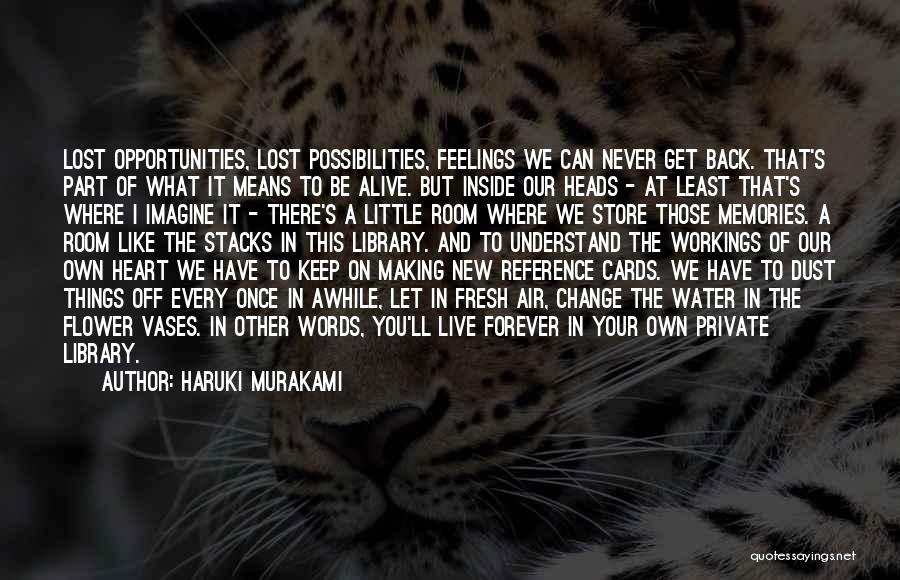 LOST OPPORTUNITIES, LOST POSSIBILITIES, FEELINGS WE CAN NEVER GET BACK. THAT'S PART OF WHAT IT MEANS TO BE ALIVE. BUT INSIDE OUR HEADS - AT LEAST THAT'S WHERE I IMAGINE IT - THERE'S A LITTLE ROOM WHERE WE STORE THOSE MEMORIES. A ROOM LIKE THE STACKS IN THIS LIBRARY. AND TO UNDERSTAND THE WORKINGS OF OUR OWN HEART WE HAVE TO KEEP ON MAKING NEW REFERENCE CARDS. WE HAVE TO DUST THINGS OFF EVERY ONCE IN AWHILE, LET IN FRESH AIR, CHANGE THE WATER IN THE FLOWER VASES. IN OTHER WORDS, YOU'LL LIVE FOREVER IN YOUR OWN PRIVATE LIBRARY.

AUTHOR: HARUKI MURAKAMI

quotessayings.net